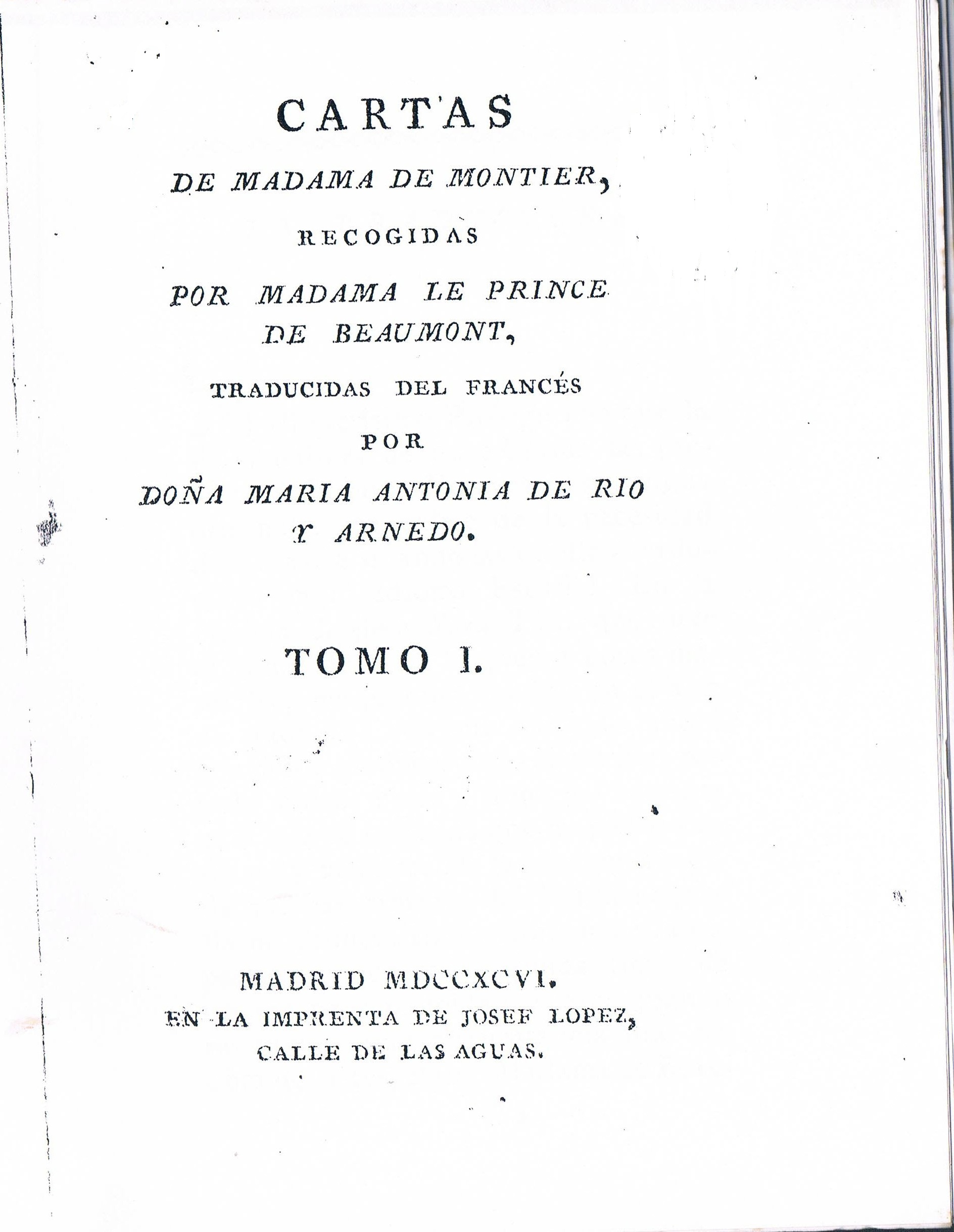 CARTAS

DE MADAMA DE MONTIER,

RECOGIDAS

POR MADAMA LE PRINCE DE BEAUMONT,

TRADUCIDAS DEL FRANCÉS

POR

DOÑA MARIA ANTONIA DE RIO Y ARNEDO.

TOMO I.

MADRID MDCCXCVI.
EN LA IMPRENTA DE JOSEF LOPEZ,
CALLE DE LAS AGUAS.